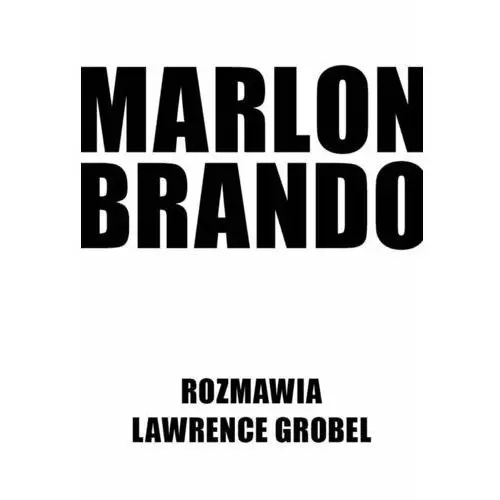 MARLON
BRANDO

ROZMAWIA
LAWRENCE GROBEL